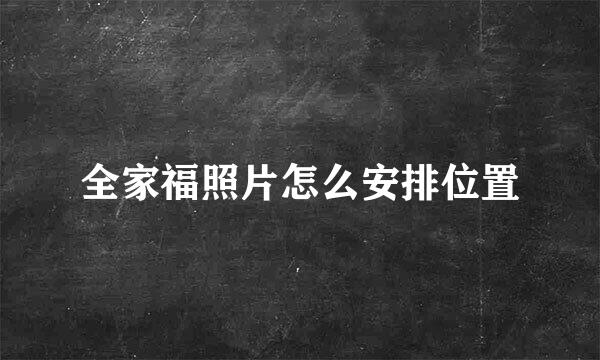 全家福照片怎么安排位置